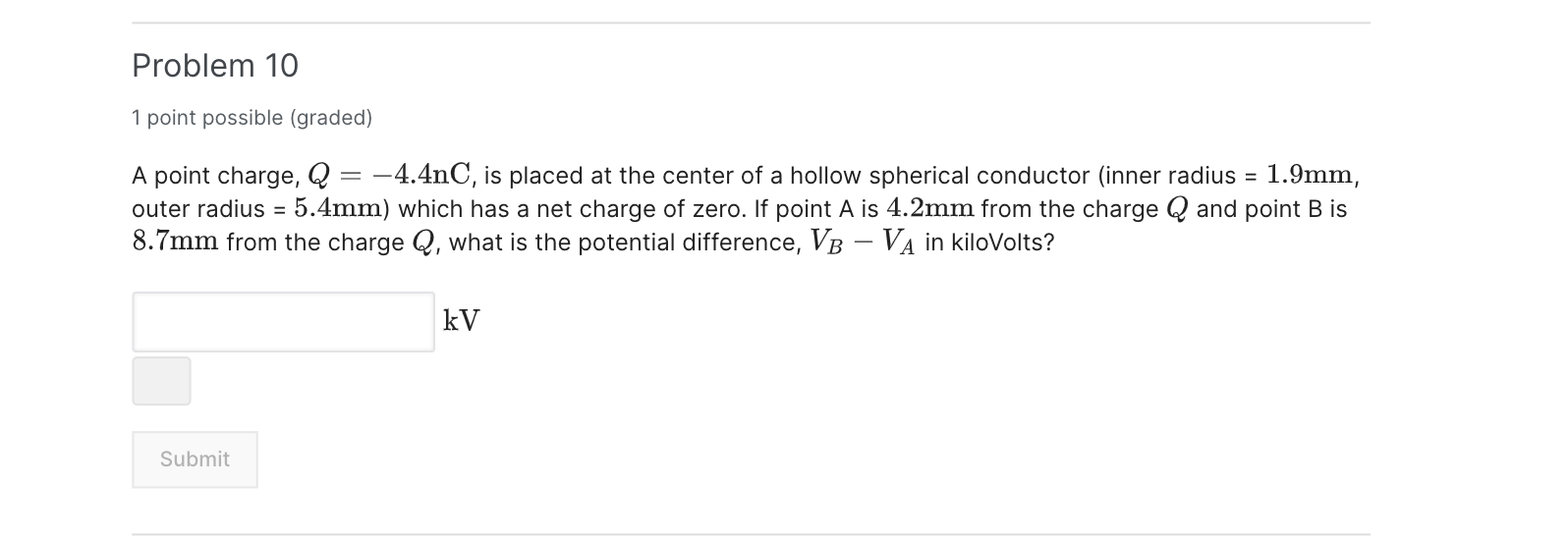 Problem 10

1 point possible (graded)

A point charge, $Q = -4.4\mathrm{nC}$, is placed at the center of a hollow spherical conductor (inner radius = $1.9\mathrm{mm}$, outer radius = $5.4\mathrm{mm}$) which has a net charge of zero. If point A is $4.2\mathrm{mm}$ from the charge $Q$ and point B is $8.7\mathrm{mm}$ from the charge $Q$, what is the potential difference, $V_B - V_A$ in kiloVolts?

$\mathrm{kV}$

Submit